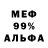 МЕФ
99%
АЛЬФА